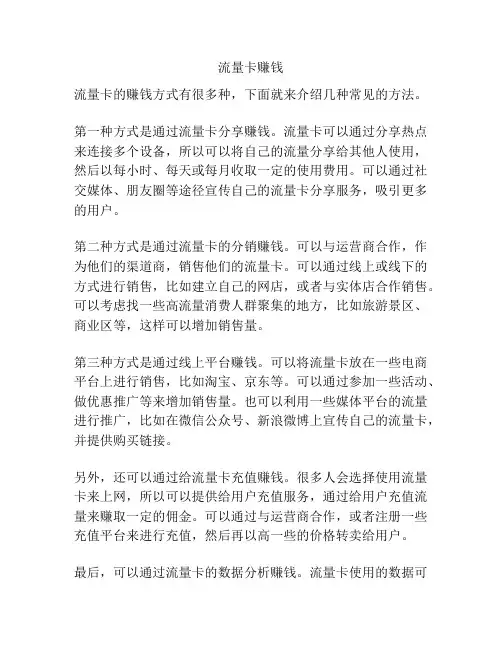 流量卡赚钱

流量卡的赚钱方式有很多种，下面就来介绍几种常见的方法。

第一种方式是通过流量卡分享赚钱。流量卡可以通过分享热点来连接多个设备，所以可以将自己的流量分享给其他人使用，然后以每小时、每天或每月收取一定的使用费用。可以通过社交媒体、朋友圈等途径宣传自己的流量卡分享服务，吸引更多的用户。

第二种方式是通过流量卡的分销赚钱。可以与运营商合作，作为他们的渠道商，销售他们的流量卡。可以通过线上或线下的方式进行销售，比如建立自己的网店，或者与实体店合作销售。可以考虑找一些高流量消费人群聚集的地方，比如旅游景区、商业区等，这样可以增加销售量。

第三种方式是通过线上平台赚钱。可以将流量卡放在一些电商平台上进行销售，比如淘宝、京东等。可以通过参加一些活动、做优惠推广等来增加销售量。也可以利用一些媒体平台的流量进行推广，比如在微信公众号、新浪微博上宣传自己的流量卡，并提供购买链接。

另外，还可以通过给流量卡充值赚钱。很多人会选择使用流量卡来上网，所以可以提供给用户充值服务，通过给用户充值流量来赚取一定的佣金。可以通过与运营商合作，或者注册一些充值平台来进行充值，然后再以高一些的价格转卖给用户。

最后，可以通过流量卡的数据分析赚钱。流量卡使用的数据可